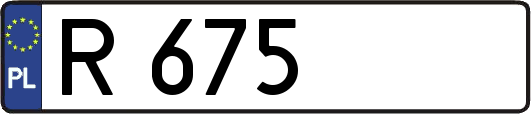 PL
R 675